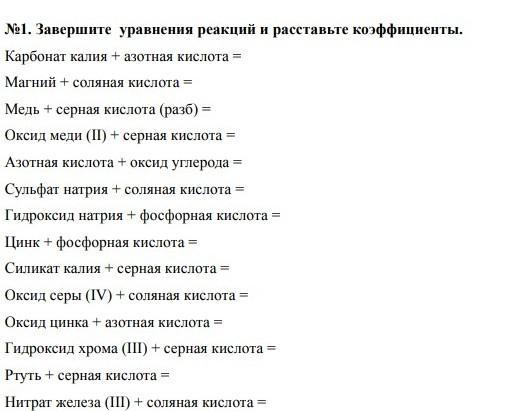 №1. Завершите уравнения реакций и расставьте коэффициенты.

Карбонат калия + азотная кислота =

Магний + соляная кислота =

Медь + серная кислота (разб) =

Оксид меди (II) + серная кислота =

Азотная кислота + оксид углерода =

Сульфат натрия + соляная кислота =

Гидроксид натрия + фосфорная кислота =

Цинк + фосфорная кислота =

Силикат калия + серная кислота =

Оксид серы (IV) + соляная кислота =

Оксид цинка + азотная кислота =

Гидроксид хрома (III) + серная кислота =

Ртуть + серная кислота =

Нитрат железа (III) + соляная кислота =